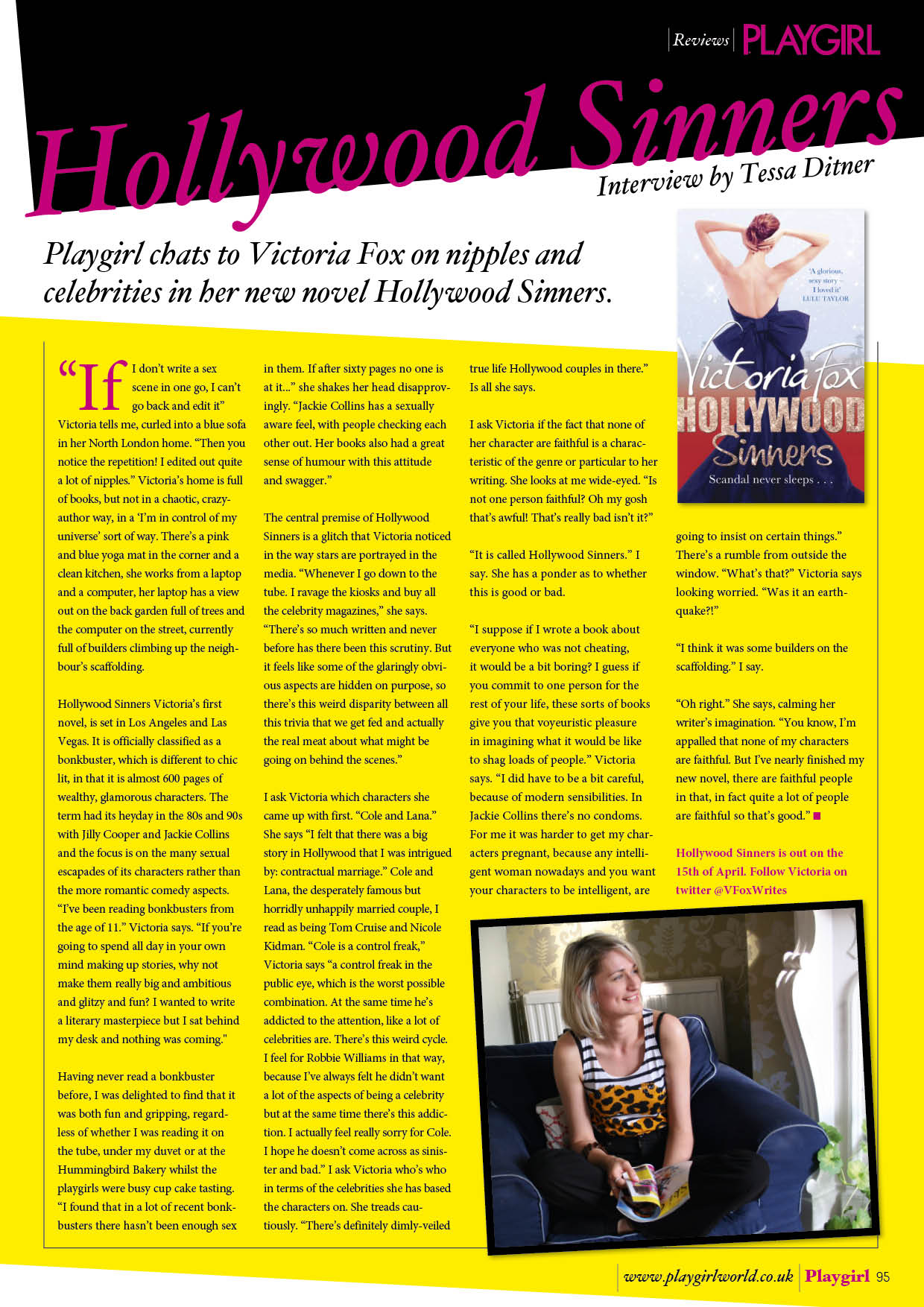 Reviews PLAYGIRL

Hollywood Sinners

Interview by Tessa Ditner

Playgirl chats to Victoria Fox on nipples and celebrities in her new novel Hollywood Sinners.

'A glorious, sexy story – I loved it' LULU TAYLOR

Victoria Fox
HOLLYWOOD
Sinners
Scandal never sleeps . . .

"If I don't write a sex scene in one go, I can't go back and edit it" Victoria tells me, curled into a blue sofa in her North London home. "Then you notice the repetition! I edited out quite a lot of nipples." Victoria's home is full of books, but not in a chaotic, crazy-author way, in a 'I'm in control of my universe' sort of way. There's a pink and blue yoga mat in the corner and a clean kitchen, she works from a laptop and a computer, her laptop has a view out on the back garden full of trees and the computer on the street, currently full of builders climbing up the neighbour's scaffolding.

Hollywood Sinners Victoria's first novel, is set in Los Angeles and Las Vegas. It is officially classified as a bonkbuster, which is different to chic lit, in that it is almost 600 pages of wealthy, glamorous characters. The term had its heyday in the 80s and 90s with Jilly Cooper and Jackie Collins and the focus is on the many sexual escapades of its characters rather than the more romantic comedy aspects. "I've been reading bonkbusters from the age of 11." Victoria says. "If you're going to spend all day in your own mind making up stories, why not make them really big and ambitious and glitzy and fun? I wanted to write a literary masterpiece but I sat behind my desk and nothing was coming."

Having never read a bonkbuster before, I was delighted to find that it was both fun and gripping, regardless of whether I was reading it on the tube, under my duvet or at the Hummingbird Bakery whilst the playgirls were busy cup cake tasting. "I found that in a lot of recent bonkbusters there hasn't been enough sex in them. If after sixty pages no one is at it..." she shakes her head disapprovingly. "Jackie Collins has a sexually aware feel, with people checking each other out. Her books also had a great sense of humour with this attitude and swagger."

The central premise of Hollywood Sinners is a glitch that Victoria noticed in the way stars are portrayed in the media. "Whenever I go down to the tube. I ravage the kiosks and buy all the celebrity magazines," she says. "There's so much written and never before has there been this scrutiny. But it feels like some of the glaringly obvious aspects are hidden on purpose, so there's this weird disparity between all this trivia that we get fed and actually the real meat about what might be going on behind the scenes."

I ask Victoria which characters she came up with first. "Cole and Lana." She says "I felt that there was a big story in Hollywood that I was intrigued by: contractual marriage." Cole and Lana, the desperately famous but horridly unhappily married couple, I read as being Tom Cruise and Nicole Kidman. "Cole is a control freak," Victoria says "a control freak in the public eye, which is the worst possible combination. At the same time he's addicted to the attention, like a lot of celebrities are. There's this weird cycle. I feel for Robbie Williams in that way, because I've always felt he didn't want a lot of the aspects of being a celebrity but at the same time there's this addiction. I actually feel really sorry for Cole. I hope he doesn't come across as sinister and bad." I ask Victoria who's who in terms of the celebrities she has based the characters on. She treads cautiously. "There's definitely dimly-veiled true life Hollywood couples in there." Is all she says.

I ask Victoria if the fact that none of her character are faithful is a characteristic of the genre or particular to her writing. She looks at me wide-eyed. "Is not one person faithful? Oh my gosh that's awful! That's really bad isn't it?"

"It is called Hollywood Sinners." I say. She has a ponder as to whether this is good or bad.

"I suppose if I wrote a book about everyone who was not cheating, it would be a bit boring? I guess if you commit to one person for the rest of your life, these sorts of books give you that voyeuristic pleasure in imagining what it would be like to shag loads of people." Victoria says. "I did have to be a bit careful, because of modern sensibilities. In Jackie Collins there's no condoms. For me it was harder to get my characters pregnant, because any intelligent woman nowadays and you want your characters to be intelligent, are going to insist on certain things." There's a rumble from outside the window. "What's that?" Victoria says looking worried. "Was it an earthquake?!"

"I think it was some builders on the scaffolding." I say.

"Oh right." She says, calming her writer's imagination. "You know, I'm appalled that none of my characters are faithful. But I've nearly finished my new novel, there are faithful people in that, in fact quite a lot of people are faithful so that's good."

Hollywood Sinners is out on the 15th of April. Follow Victoria on twitter @VFoxWrites

www.playgirlworld.co.uk Playgirl 95